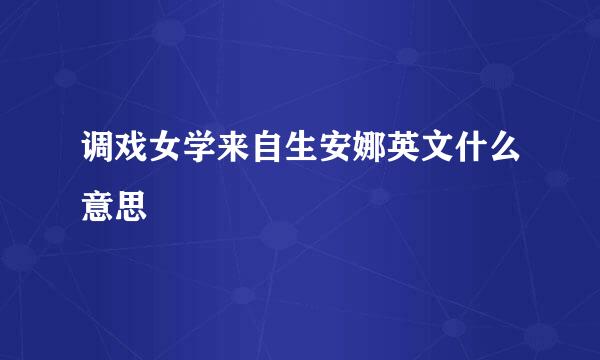 调戏女学来自生安娜英文什么意思